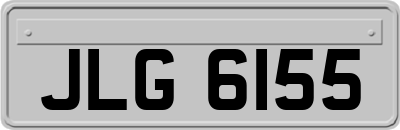 JLG 6155